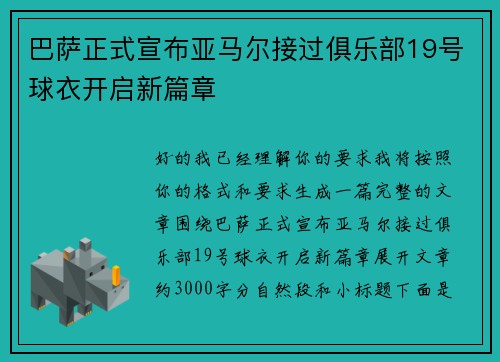 巴萨正式宣布亚马尔接过俱乐部19号球衣开启新篇章

好的我已经理解你的要求我将按照你的格式和要求生成一篇完整的文章围绕巴萨正式宣布亚马尔接过俱乐部19号球衣开启新篇章展开文章约3000字分自然段和小标题下面是